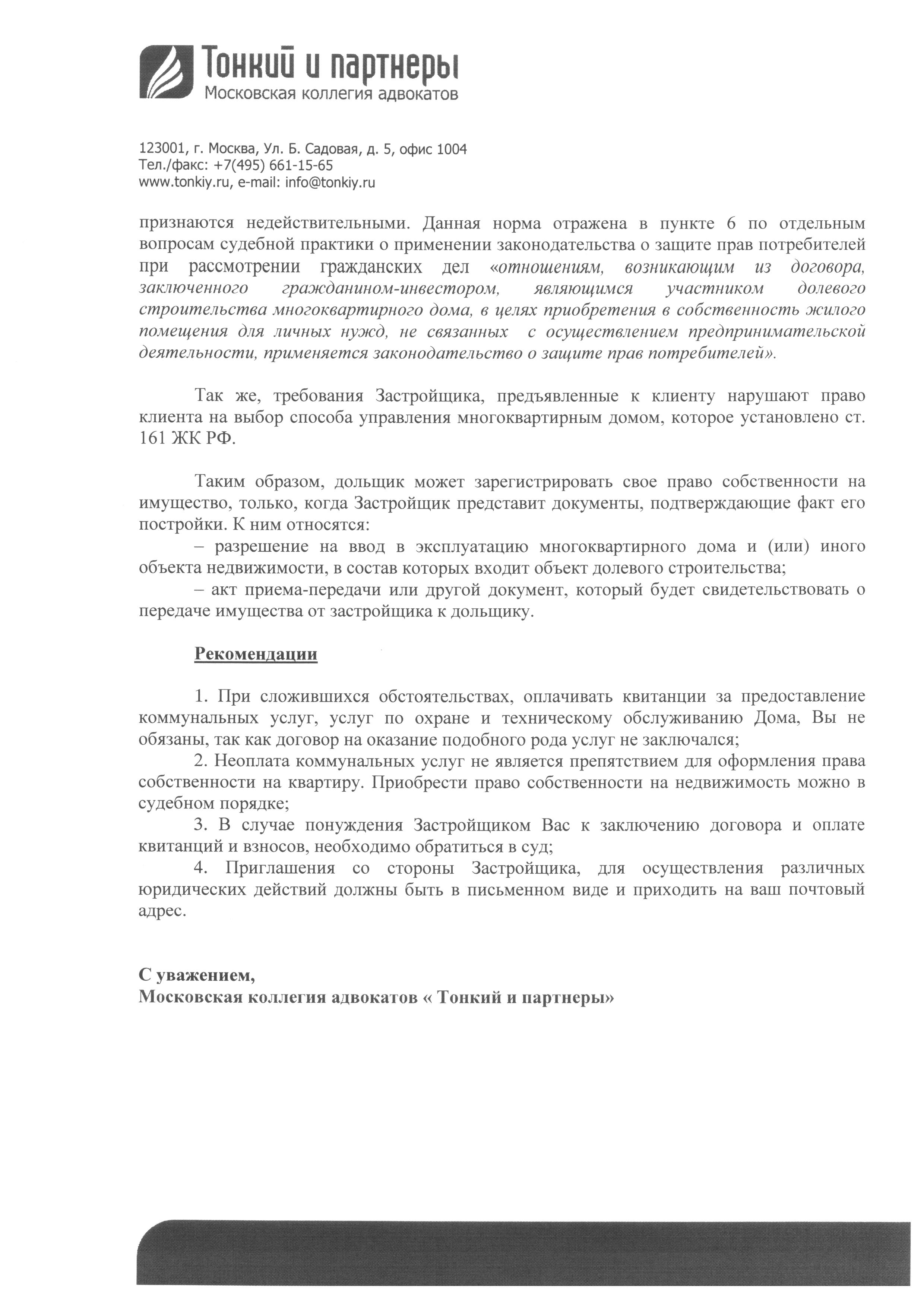 Тонкий и партнеры
Московская коллегия адвокатов

123001, г. Москва, Ул. Б. Садовая, д. 5, офис 1004
Тел./факс: +7(495) 661-15-65
www.tonkiy.ru, e-mail: info@tonkiy.ru

признаются недействительными. Данная норма отражена в пункте 6 по отдельным вопросам судебной практики о применении законодательства о защите прав потребителей при рассмотрении гражданских дел «отношениям, возникающим из договора, заключенного гражданином-инвестором, являющимся участником долевого строительства многоквартирного дома, в целях приобретения в собственность жилого помещения для личных нужд, не связанных с осуществлением предпринимательской деятельности, применяется законодательство о защите прав потребителей».

Так же, требования Застройщика, предъявленные к клиенту нарушают право клиента на выбор способа управления многоквартирным домом, которое установлено ст. 161 ЖК РФ.

Таким образом, дольщик может зарегистрировать свое право собственности на имущество, только, когда Застройщик представит документы, подтверждающие факт его постройки. К ним относятся:
– разрешение на ввод в эксплуатацию многоквартирного дома и (или) иного объекта недвижимости, в состав которых входит объект долевого строительства;
– акт приема-передачи или другой документ, который будет свидетельствовать о передаче имущества от застройщика к дольщику.

Рекомендации

1. При сложившихся обстоятельствах, оплачивать квитанции за предоставление коммунальных услуг, услуг по охране и техническому обслуживанию Дома, Вы не обязаны, так как договор на оказание подобного рода услуг не заключался;
2. Неоплата коммунальных услуг не является препятствием для оформления права собственности на квартиру. Приобрести право собственности на недвижимость можно в судебном порядке;
3. В случае понуждения Застройщиком Вас к заключению договора и оплате квитанций и взносов, необходимо обратиться в суд;
4. Приглашения со стороны Застройщика, для осуществления различных юридических действий должны быть в письменном виде и приходить на ваш почтовый адрес.

С уважением,
Московская коллегия адвокатов « Тонкий и партнеры»